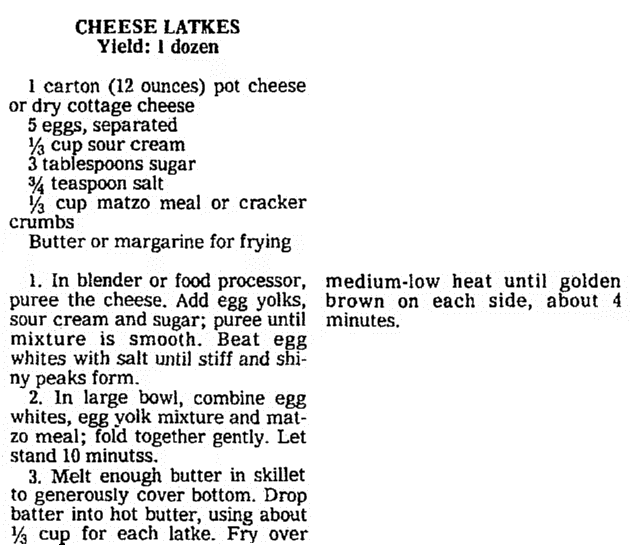 CHEESE LATKES
Yield: 1 dozen

1 carton (12 ounces) pot cheese or dry cottage cheese
5 eggs, separated
$\frac{1}{3}$ cup sour cream
3 tablespoons sugar
$\frac{3}{4}$ teaspoon salt
$\frac{1}{3}$ cup matzo meal or cracker crumbs
Butter or margarine for frying

1. In blender or food processor, puree the cheese. Add egg yolks, sour cream and sugar; puree until mixture is smooth. Beat egg whites with salt until stiff and shiny peaks form.
2. In large bowl, combine egg whites, egg yolk mixture and matzo meal; fold together gently. Let stand 10 minutss.
3. Melt enough butter in skillet to generously cover bottom. Drop batter into hot butter, using about $\frac{1}{3}$ cup for each latke. Fry over medium-low heat until golden brown on each side, about 4 minutes.